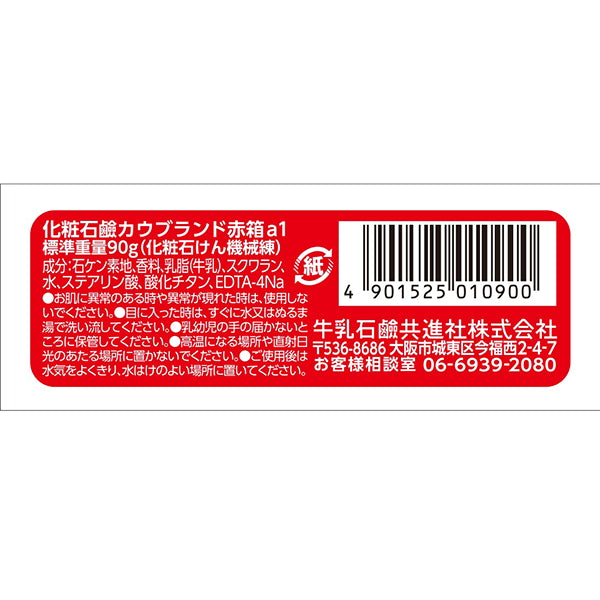 化粧石鹼カウブランド赤箱a1
標準重量90g（化粧石けん機械練）

成分：石ケン素地、香料、乳脂（牛乳）、スクワラン、水、ステアリン酸、酸化チタン、EDTA-4Na
●お肌に異常のある時や異常が現れた時は、使用しないでください。●目に入った時は、すぐに水又はぬるま湯で洗い流してください。●乳幼児の手の届かないところに保管してください。●高温になる場所や直射日光のあたる場所に置かないでください。●ご使用後は水気をよくきり、水はけのよい場所に置いてください。

紙

4 901525 010900

牛乳石鹼共進社株式会社
〒536-8686 大阪市城東区今福西2-4-7
お客様相談室 06-6939-2080